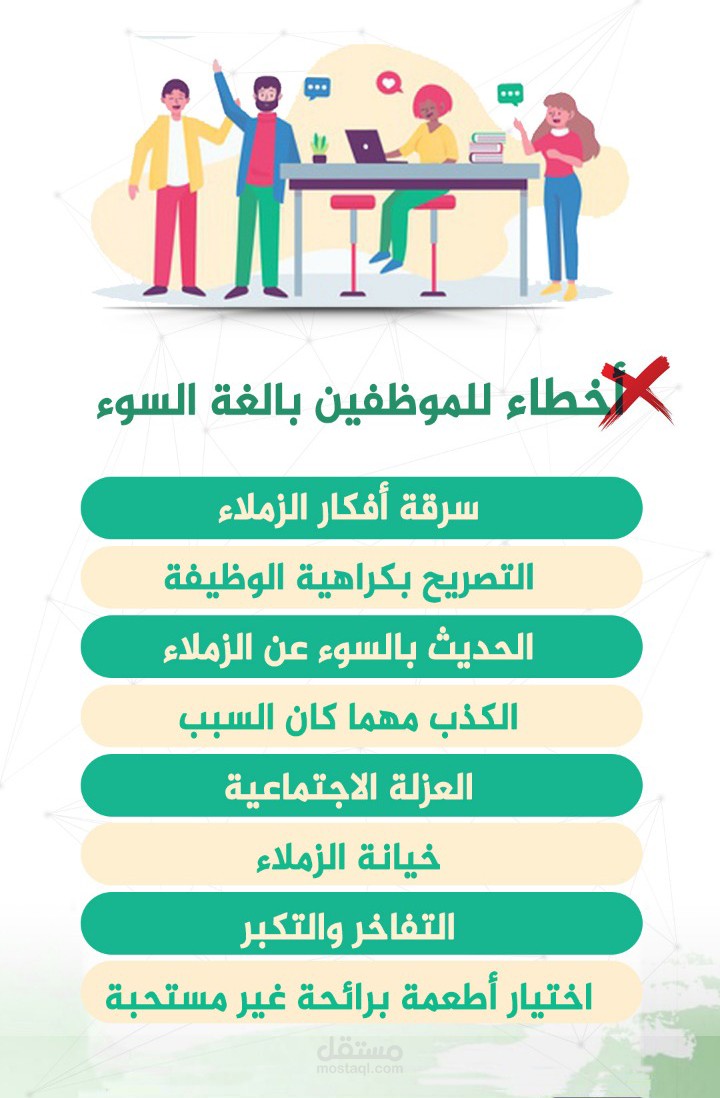 أخطاء للموظفين بالغة السوء

سرقة أفكار الزملاء

التصريح بكراهية الوظيفة

الحديث بالسوء عن الزملاء

الكذب مهما كان السبب

العزلة الاجتماعية

خيانة الزملاء

التفاخر والتكبر

اختيار أطعمة برائحة غير مستحبة

مستقل
mostaql.com